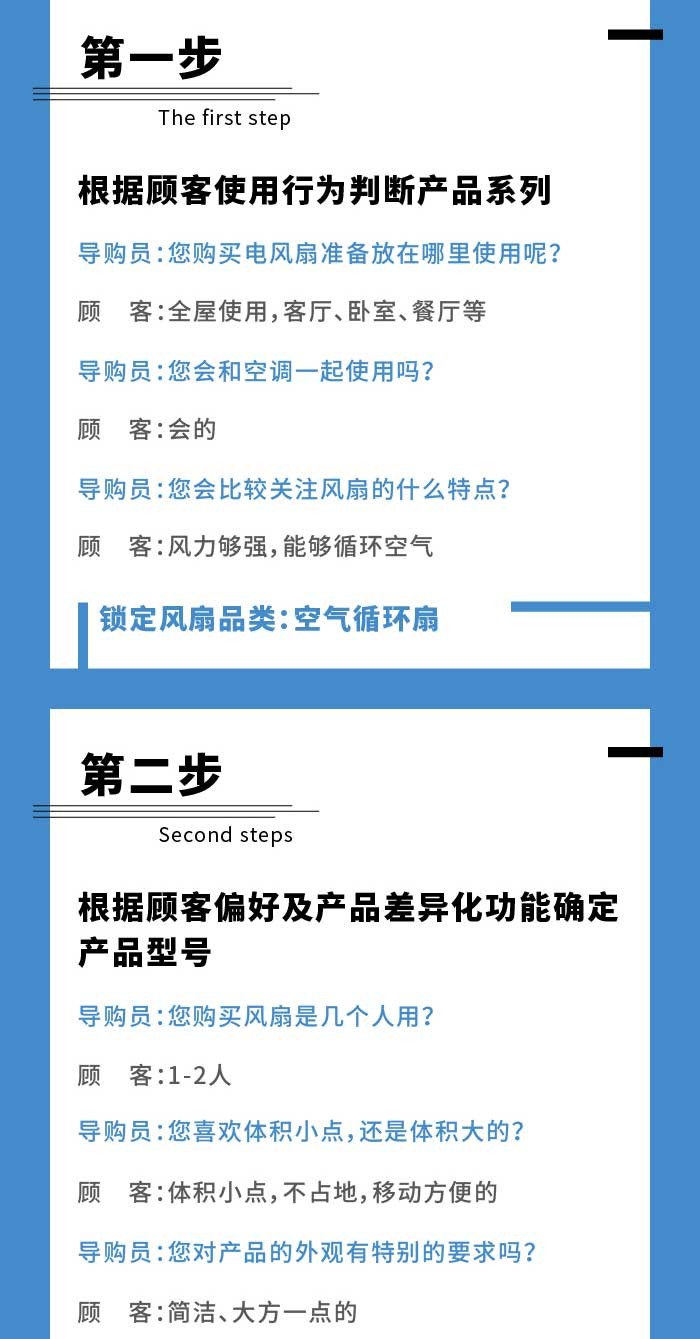 第一步

The first step

根据顾客使用行为判断产品系列

导购员:您购买电风扇准备放在哪里使用呢?

顾　客:全屋使用,客厅、卧室、餐厅等

导购员:您会和空调一起使用吗?

顾　客:会的

导购员:您会比较关注风扇的什么特点?

顾　客:风力够强,能够循环空气

锁定风扇品类:空气循环扇

第二步

Second steps

根据顾客偏好及产品差异化功能确定产品型号

导购员:您购买风扇是几个人用?

顾　客:1-2人

导购员:您喜欢体积小点,还是体积大的?

顾　客:体积小点,不占地,移动方便的

导购员:您对产品的外观有特别的要求吗?

顾　客:简洁、大方一点的